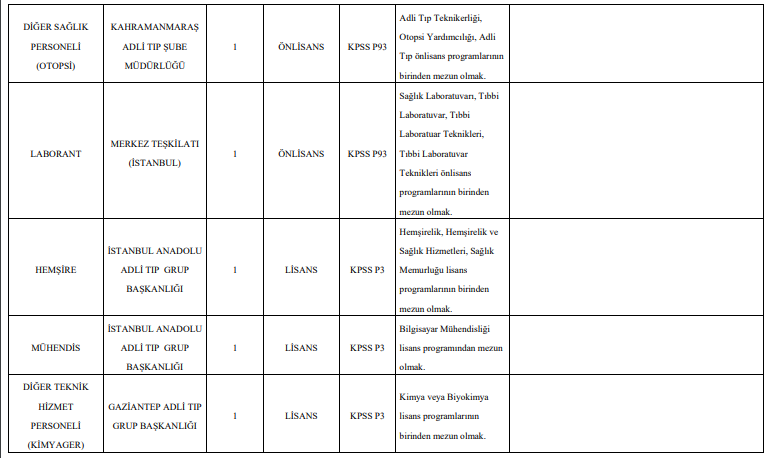 | | | | | | | |
|---|---|---|---|---|---|---|
| DİĞER SAĞLIK PERSONELİ (OTOPSİ) | KAHRAMANMARAŞ ADLİ TIP ŞUBE MÜDÜRLÜĞÜ | 1 | ÖNLİSANS | KPSS P93 | Adli Tıp Teknikerliği, Otopsi Yardımcılığı, Adli Tıp önlisans programlarının birinden mezun olmak. | |
| LABORANT | MERKEZ TEŞKİLATI (İSTANBUL) | 1 | ÖNLİSANS | KPSS P93 | Sağlık Laboratuvarı, Tıbbi Laboratuvar, Tıbbi Laboratuar Teknikleri, Tıbbi Laboratuvar Teknikleri önlisans programlarının birinden mezun olmak. | |
| HEMŞİRE | İSTANBUL ANADOLU ADLİ TIP GRUP BAŞKANLIĞI | 1 | LİSANS | KPSS P3 | Hemşirelik, Hemşirelik ve Sağlık Hizmetleri, Sağlık Memurluğu lisans programlarının birinden mezun olmak. | |
| MÜHENDİS | İSTANBUL ANADOLU ADLİ TIP GRUP BAŞKANLIĞI | 1 | LİSANS | KPSS P3 | Bilgisayar Mühendisliği lisans programından mezun olmak. | |
| DİĞER TEKNİK HİZMET PERSONELİ (KİMYAGER) | GAZİANTEP ADLİ TIP GRUP BAŞKANLIĞI | 1 | LİSANS | KPSS P3 | Kimya veya Biyokimya lisans programlarının birinden mezun olmak. | |